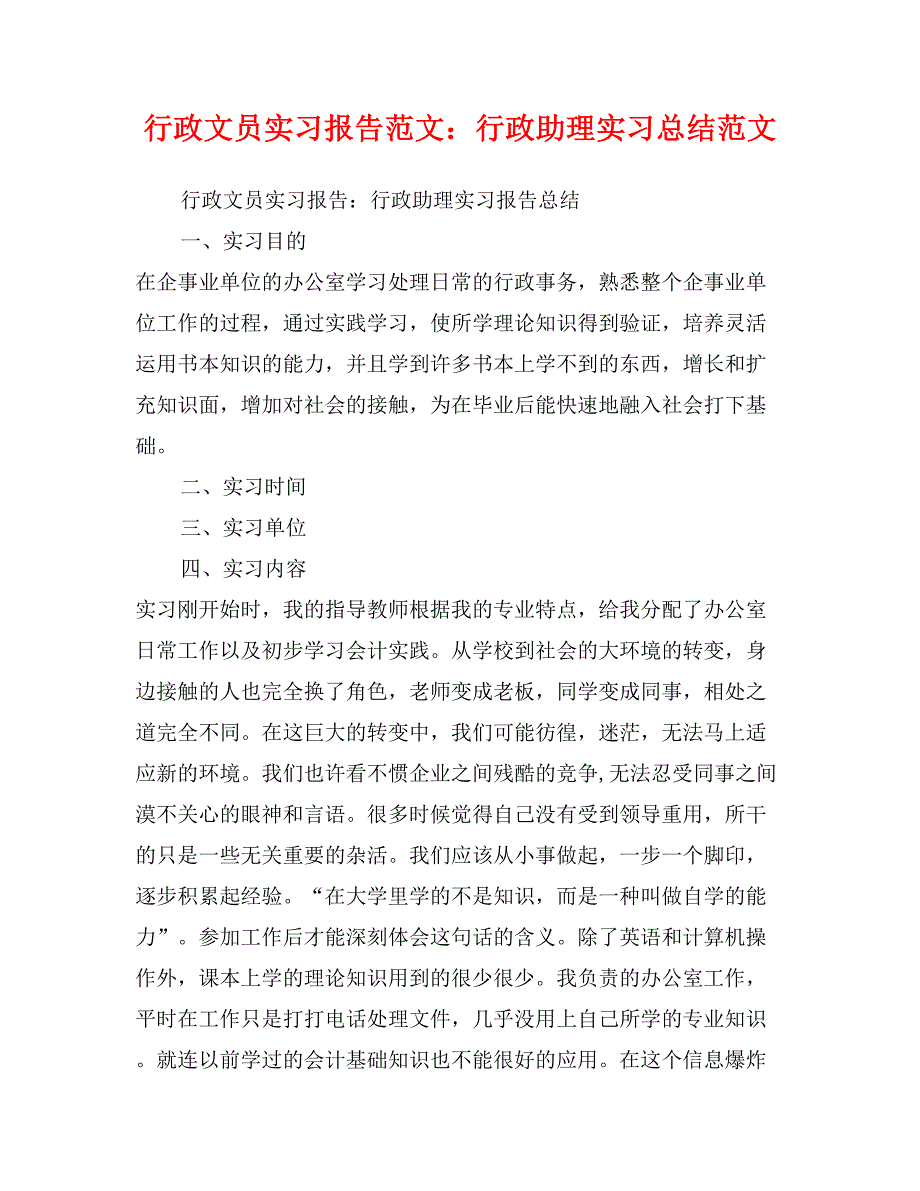 行政文员实习报告范文：行政助理实习总结范文

行政文员实习报告：行政助理实习报告总结

一、实习目的

在企事业单位的办公室学习处理日常的行政事务，熟悉整个企事业单位工作的过程，通过实践学习，使所学理论知识得到验证，培养灵活运用书本知识的能力，并且学到许多书本上学不到的东西，增长和扩充知识面，增加对社会的接触，为在毕业后能快速地融入社会打下基础。

二、实习时间

三、实习单位

四、实习内容

实习刚开始时，我的指导教师根据我的专业特点，给我分配了办公室日常工作以及初步学习会计实践。从学校到社会的大环境的转变，身边接触的人也完全换了角色，老师变成老板，同学变成同事，相处之道完全不同。在这巨大的转变中，我们可能彷徨，迷茫，无法马上适应新的环境。我们也许看不惯企业之间残酷的竞争,无法忍受同事之间漠不关心的眼神和言语。很多时候觉得自己没有受到领导重用，所干的只是一些无关重要的杂活。我们应该从小事做起，一步一个脚印，逐步积累起经验。“在大学里学的不是知识，而是一种叫做自学的能力”。参加工作后才能深刻体会这句话的含义。除了英语和计算机操作外，课本上学的理论知识用到的很少很少。我负责的办公室工作，平时在工作只是打打电话处理文件，几乎没用上自己所学的专业知识。就连以前学过的会计基础知识也不能很好的应用。在这个信息爆炸